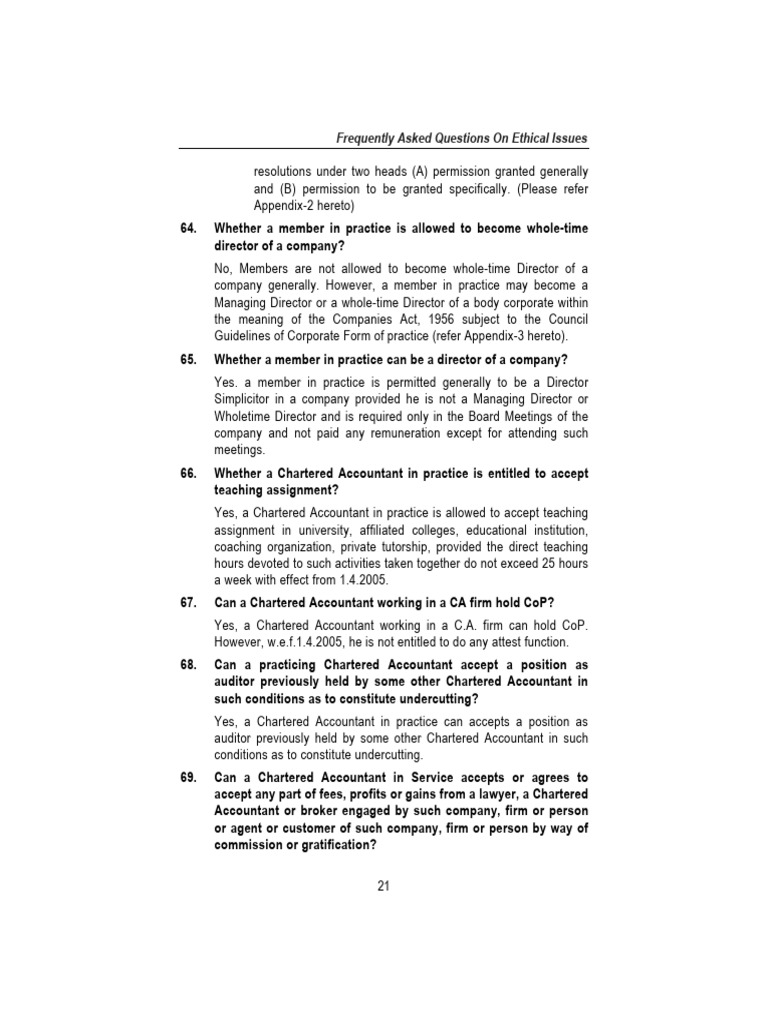 Frequently Asked Questions On Ethical Issues

resolutions under two heads (A) permission granted generally and (B) permission to be granted specifically. (Please refer Appendix-2 hereto)

64. Whether a member in practice is allowed to become whole-time director of a company?

No, Members are not allowed to become whole-time Director of a company generally. However, a member in practice may become a Managing Director or a whole-time Director of a body corporate within the meaning of the Companies Act, 1956 subject to the Council Guidelines of Corporate Form of practice (refer Appendix-3 hereto).

65. Whether a member in practice can be a director of a company?

Yes. a member in practice is permitted generally to be a Director Simplicitor in a company provided he is not a Managing Director or Wholetime Director and is required only in the Board Meetings of the company and not paid any remuneration except for attending such meetings.

66. Whether a Chartered Accountant in practice is entitled to accept teaching assignment?

Yes, a Chartered Accountant in practice is allowed to accept teaching assignment in university, affiliated colleges, educational institution, coaching organization, private tutorship, provided the direct teaching hours devoted to such activities taken together do not exceed 25 hours a week with effect from 1.4.2005.

67. Can a Chartered Accountant working in a CA firm hold CoP?

Yes, a Chartered Accountant working in a C.A. firm can hold CoP. However, w.e.f.1.4.2005, he is not entitled to do any attest function.

68. Can a practicing Chartered Accountant accept a position as auditor previously held by some other Chartered Accountant in such conditions as to constitute undercutting?

Yes, a Chartered Accountant in practice can accepts a position as auditor previously held by some other Chartered Accountant in such conditions as to constitute undercutting.

69. Can a Chartered Accountant in Service accepts or agrees to accept any part of fees, profits or gains from a lawyer, a Chartered Accountant or broker engaged by such company, firm or person or agent or customer of such company, firm or person by way of commission or gratification?

21